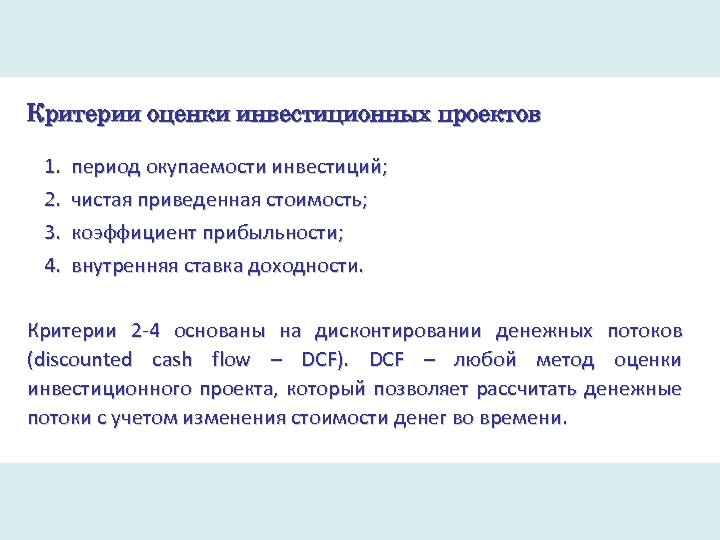 Критерии оценки инвестиционных проектов

1. период окупаемости инвестиций;
2. чистая приведенная стоимость;
3. коэффициент прибыльности;
4. внутренняя ставка доходности.

Критерии 2-4 основаны на дисконтировании денежных потоков (discounted cash flow – DCF). DCF – любой метод оценки инвестиционного проекта, который позволяет рассчитать денежные потоки с учетом изменения стоимости денег во времени.